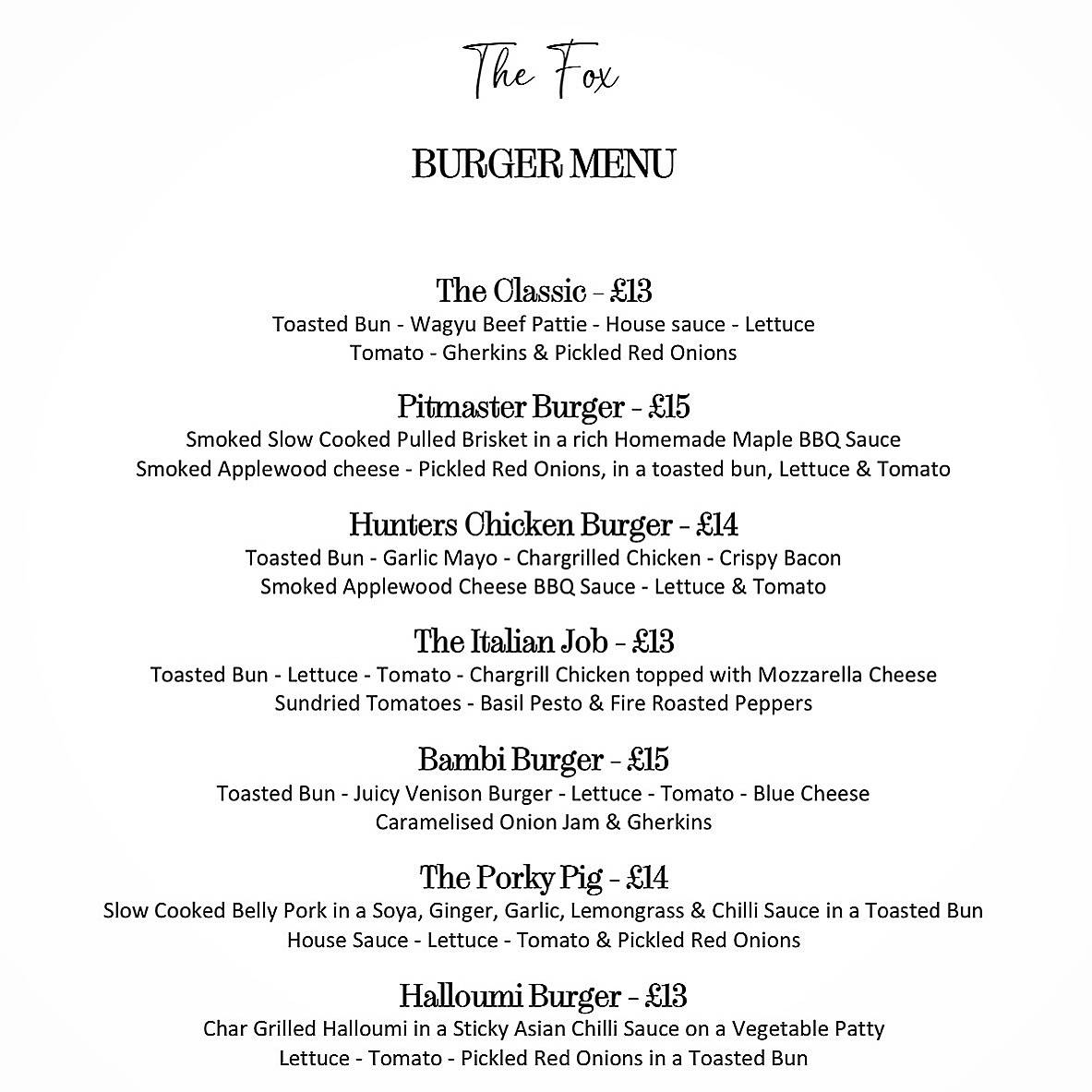 The Fox

BURGER MENU

The Classic - £13
Toasted Bun - Wagyu Beef Pattie - House sauce - Lettuce Tomato - Gherkins & Pickled Red Onions

Pitmaster Burger - £15
Smoked Slow Cooked Pulled Brisket in a rich Homemade Maple BBQ Sauce Smoked Applewood cheese - Pickled Red Onions, in a toasted bun, Lettuce & Tomato

Hunters Chicken Burger - £14
Toasted Bun - Garlic Mayo - Chargrilled Chicken - Crispy Bacon Smoked Applewood Cheese BBQ Sauce - Lettuce & Tomato

The Italian Job - £13
Toasted Bun - Lettuce - Tomato - Chargrill Chicken topped with Mozzarella Cheese Sundried Tomatoes - Basil Pesto & Fire Roasted Peppers

Bambi Burger - £15
Toasted Bun - Juicy Venison Burger - Lettuce - Tomato - Blue Cheese Caramelised Onion Jam & Gherkins

The Porky Pig - £14
Slow Cooked Belly Pork in a Soya, Ginger, Garlic, Lemongrass & Chilli Sauce in a Toasted Bun House Sauce - Lettuce - Tomato & Pickled Red Onions

Halloumi Burger - £13
Char Grilled Halloumi in a Sticky Asian Chilli Sauce on a Vegetable Patty Lettuce - Tomato - Pickled Red Onions in a Toasted Bun